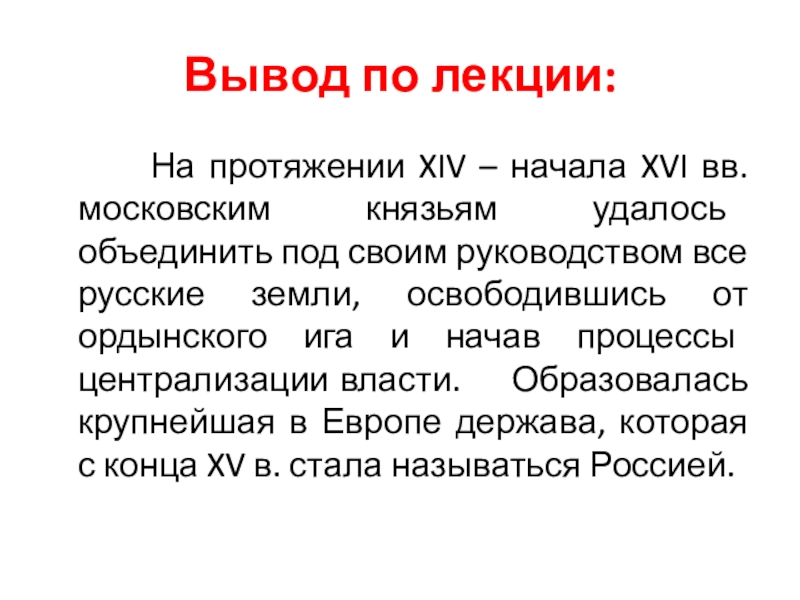 Вывод по лекции:

На протяжении XIV – начала XVI вв. московским князьям удалось объединить под своим руководством все русские земли, освободившись от ордынского ига и начав процессы централизации власти. Образовалась крупнейшая в Европе держава, которая с конца XV в. стала называться Россией.